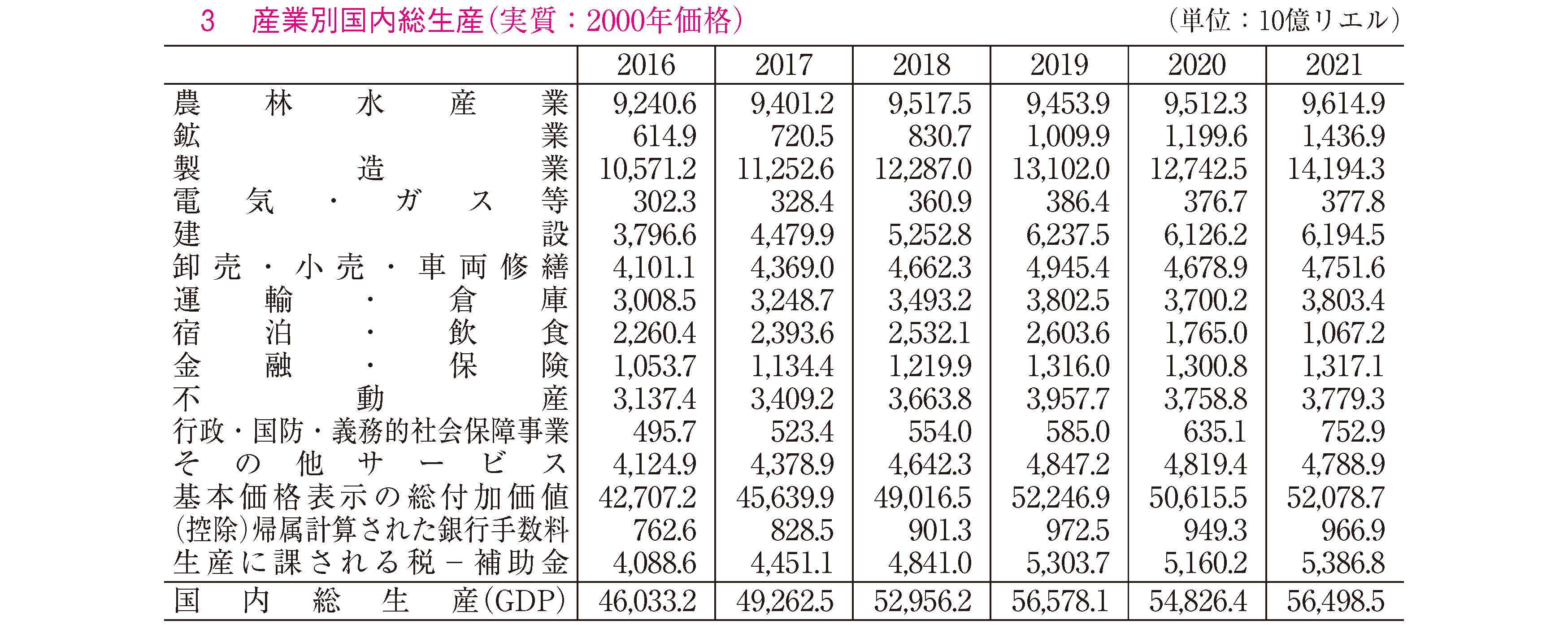 3　産業別国内総生産（実質：2000年価格）　（単位：10億リエル）

| | 2016 | 2017 | 2018 | 2019 | 2020 | 2021 |
|---|---|---|---|---|---|---|
| 農林水産業 | 9,240.6 | 9,401.2 | 9,517.5 | 9,453.9 | 9,512.3 | 9,614.9 |
| 鉱業 | 614.9 | 720.5 | 830.7 | 1,009.9 | 1,199.6 | 1,436.9 |
| 製造業 | 10,571.2 | 11,252.6 | 12,287.0 | 13,102.0 | 12,742.5 | 14,194.3 |
| 電気・ガス等 | 302.3 | 328.4 | 360.9 | 386.4 | 376.7 | 377.8 |
| 建設 | 3,796.6 | 4,479.9 | 5,252.8 | 6,237.5 | 6,126.2 | 6,194.5 |
| 卸売・小売・車両修繕 | 4,101.1 | 4,369.0 | 4,662.3 | 4,945.4 | 4,678.9 | 4,751.6 |
| 運輸・倉庫 | 3,008.5 | 3,248.7 | 3,493.2 | 3,802.5 | 3,700.2 | 3,803.4 |
| 宿泊・飲食 | 2,260.4 | 2,393.6 | 2,532.1 | 2,603.6 | 1,765.0 | 1,067.2 |
| 金融・保険 | 1,053.7 | 1,134.4 | 1,219.9 | 1,316.0 | 1,300.8 | 1,317.1 |
| 不動産 | 3,137.4 | 3,409.2 | 3,663.8 | 3,957.7 | 3,758.8 | 3,779.3 |
| 行政・国防・義務的社会保障事業 | 495.7 | 523.4 | 554.0 | 585.0 | 635.1 | 752.9 |
| その他サービス | 4,124.9 | 4,378.9 | 4,642.3 | 4,847.2 | 4,819.4 | 4,788.9 |
| 基本価格表示の総付加価値 | 42,707.2 | 45,639.9 | 49,016.5 | 52,246.9 | 50,615.5 | 52,078.7 |
| （控除）帰属計算された銀行手数料 | 762.6 | 828.5 | 901.3 | 972.5 | 949.3 | 966.9 |
| 生産に課される税－補助金 | 4,088.6 | 4,451.1 | 4,841.0 | 5,303.7 | 5,160.2 | 5,386.8 |
| 国内総生産（GDP） | 46,033.2 | 49,262.5 | 52,956.2 | 56,578.1 | 54,826.4 | 56,498.5 |